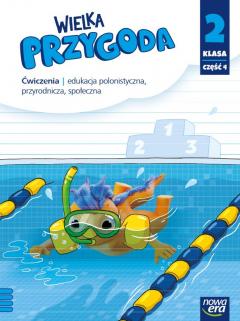 WIELKA PRZYGODA

2
KLASA
część 4

Ćwiczenia | edukacja polonistyczna, przyrodnicza, społeczna

1
2
3

nowa era